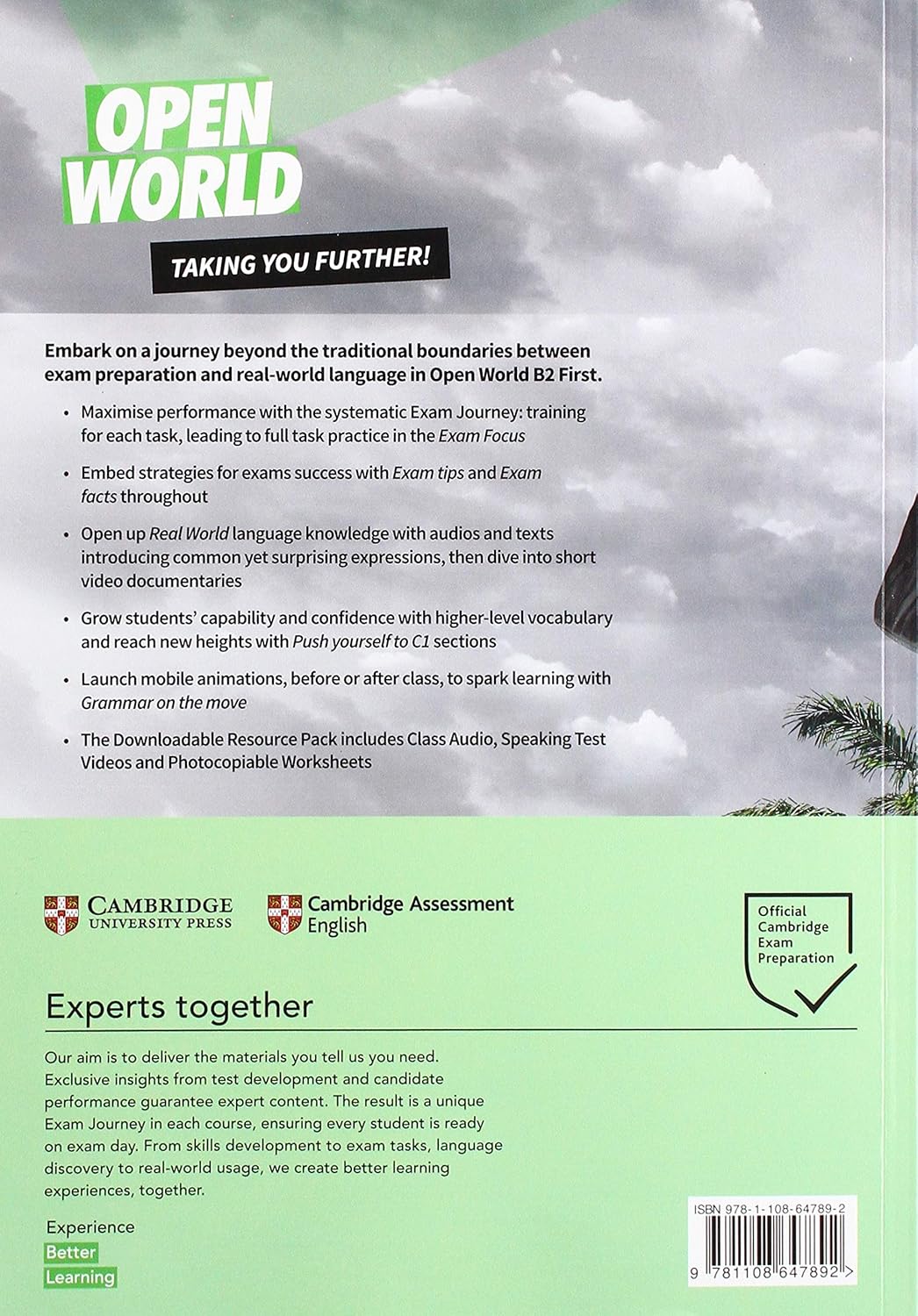 OPEN WORLD

TAKING YOU FURTHER!

Embark on a journey beyond the traditional boundaries between exam preparation and real-world language in Open World B2 First.

• Maximise performance with the systematic Exam Journey: training for each task, leading to full task practice in the Exam Focus

• Embed strategies for exams success with Exam tips and Exam facts throughout

• Open up Real World language knowledge with audios and texts introducing common yet surprising expressions, then dive into short video documentaries

• Grow students' capability and confidence with higher-level vocabulary and reach new heights with Push yourself to C1 sections

• Launch mobile animations, before or after class, to spark learning with Grammar on the move

• The Downloadable Resource Pack includes Class Audio, Speaking Test Videos and Photocopiable Worksheets

CAMBRIDGE UNIVERSITY PRESS

Cambridge Assessment English

Official Cambridge Exam Preparation

Experts together

Our aim is to deliver the materials you tell us you need. Exclusive insights from test development and candidate performance guarantee expert content. The result is a unique Exam Journey in each course, ensuring every student is ready on exam day. From skills development to exam tasks, language discovery to real-world usage, we create better learning experiences, together.

Experience
Better
Learning

ISBN 978-1-108-64789-2

9 781108 647892 >